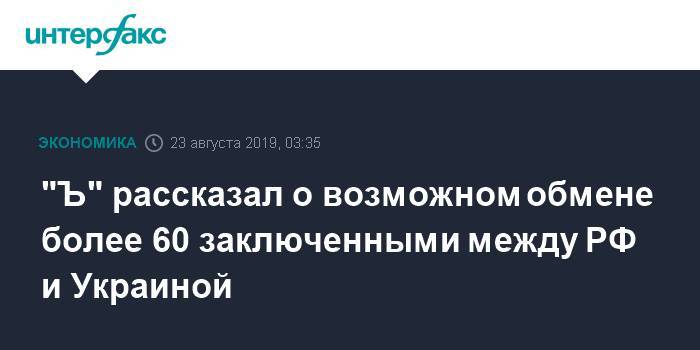 интерфакс

ЭКОНОМИКА 23 августа 2019, 03:35

"Ъ" рассказал о возможном обмене более 60 заключенными между РФ и Украиной